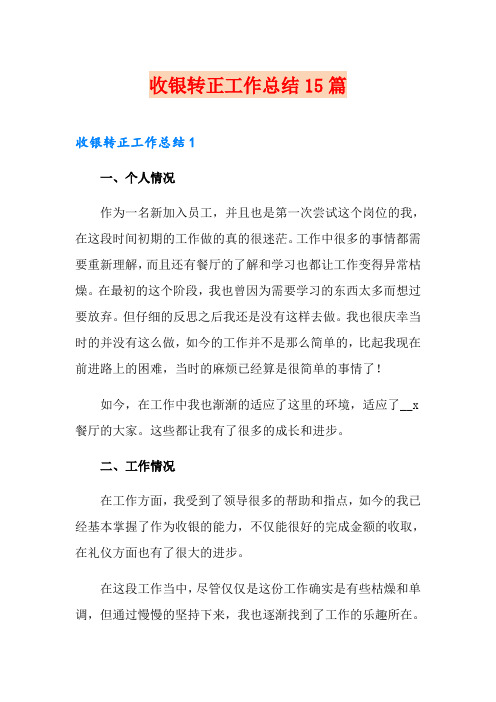 收银转正工作总结15篇

收银转正工作总结1

一、个人情况

作为一名新加入员工，并且也是第一次尝试这个岗位的我，在这段时间初期的工作做的真的很迷茫。工作中很多的事情都需要重新理解，而且还有餐厅的了解和学习也都让工作变得异常枯燥。在最初的这个阶段，我也曾因为需要学习的东西太多而想过要放弃。但仔细的反思之后我还是没有这样去做。我也很庆幸当时的并没有这么做，如今的工作并不是那么简单的，比起我现在前进路上的困难，当时的麻烦已经算是很简单的事情了！

如今，在工作中我也渐渐的适应了这里的环境，适应了__x餐厅的大家。这些都让我有了很多的成长和进步。

二、工作情况

在工作方面，我受到了领导很多的帮助和指点，如今的我已经基本掌握了作为收银的能力，不仅能很好的完成金额的收取，在礼仪方面也有了很大的进步。

在这段工作当中，尽管仅仅是这份工作确实是有些枯燥和单调，但通过慢慢的坚持下来，我也逐渐找到了工作的乐趣所在。